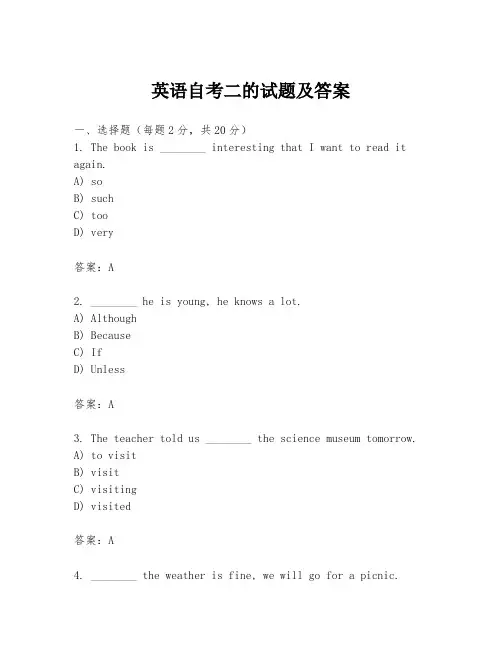 英语自考二的试题及答案

一、选择题（每题2分，共20分）
1. The book is ________ interesting that I want to read it again.
A) so
B) such
C) too
D) very

答案：A

2. ________ he is young, he knows a lot.
A) Although
B) Because
C) If
D) Unless

答案：A

3. The teacher told us ________ the science museum tomorrow.
A) to visit
B) visit
C) visiting
D) visited

答案：A

4. ________ the weather is fine, we will go for a picnic.